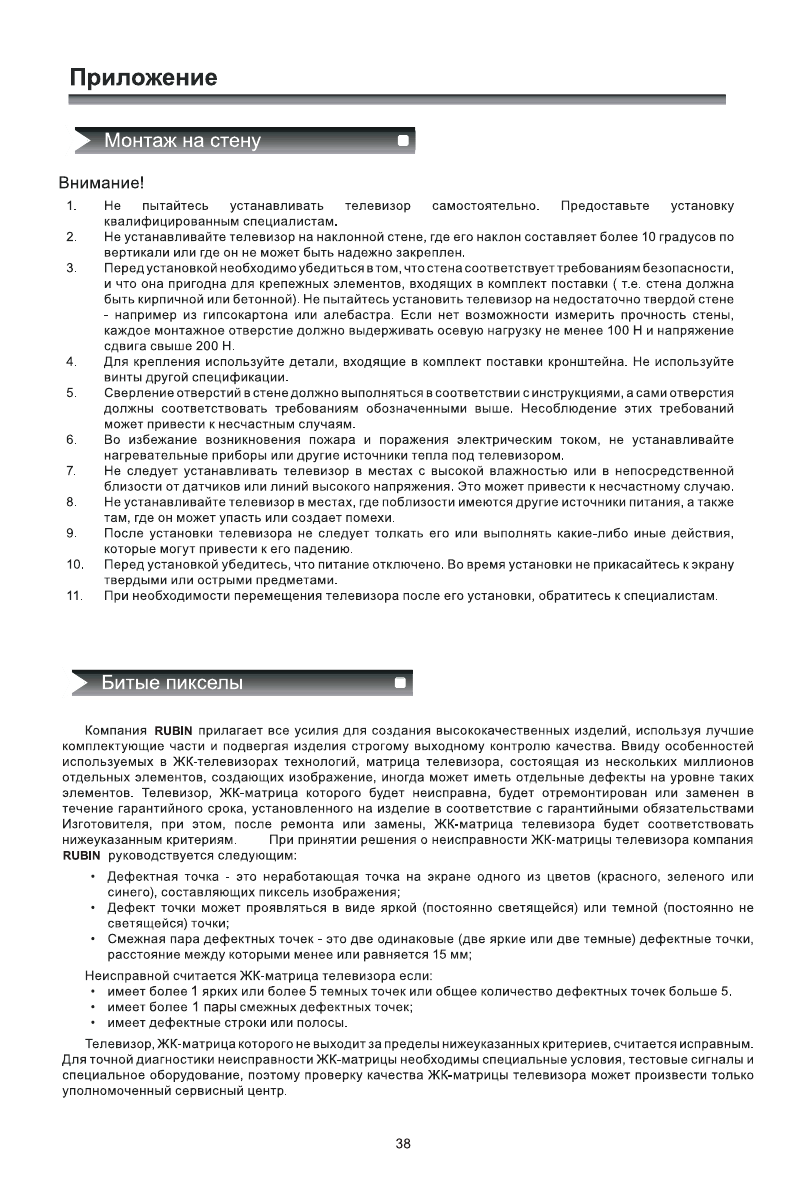 Приложение

Монтаж на стену

Внимание!

1. Не пытайтесь устанавливать телевизор самостоятельно. Предоставьте установку квалифицированным специалистам.
2. Не устанавливайте телевизор на наклонной стене, где его наклон составляет более 10 градусов по вертикали или где он не может быть надежно закреплен.
3. Перед установкой необходимо убедиться в том, что стена соответствует требованиям безопасности, и что она пригодна для крепежных элементов, входящих в комплект поставки ( т.е. стена должна быть кирпичной или бетонной). Не пытайтесь установить телевизор на недостаточно твердой стене - например из гипсокартона или алебастра. Если нет возможности измерить прочность стены, каждое монтажное отверстие должно выдерживать осевую нагрузку не менее 100 Н и напряжение сдвига свыше 200 Н.
4. Для крепления используйте детали, входящие в комплект поставки кронштейна. Не используйте винты другой спецификации.
5. Сверление отверстий в стене должно выполняться в соответствии с инструкциями, а сами отверстия должны соответствовать требованиям обозначенными выше. Несоблюдение этих требований может привести к несчастным случаям.
6. Во избежание возникновения пожара и поражения электрическим током, не устанавливайте нагревательные приборы или другие источники тепла под телевизором.
7. Не следует устанавливать телевизор в местах с высокой влажностью или в непосредственной близости от датчиков или линий высокого напряжения. Это может привести к несчастному случаю.
8. Не устанавливайте телевизор в местах, где поблизости имеются другие источники питания, а также там, где он может упасть или создает помехи.
9. После установки телевизора не следует толкать его или выполнять какие-либо иные действия, которые могут привести к его падению.
10. Перед установкой убедитесь, что питание отключено. Во время установки не прикасайтесь к экрану твердыми или острыми предметами.
11. При необходимости перемещения телевизора после его установки, обратитесь к специалистам.

Битые пикселы

Компания RUBIN прилагает все усилия для создания высококачественных изделий, используя лучшие комплектующие части и подвергая изделия строгому выходному контролю качества. Ввиду особенностей используемых в ЖК-телевизорах технологий, матрица телевизора, состоящая из нескольких миллионов отдельных элементов, создающих изображение, иногда может иметь отдельные дефекты на уровне таких элементов. Телевизор, ЖК-матрица которого будет неисправна, будет отремонтирован или заменен в течение гарантийного срока, установленного на изделие в соответствие с гарантийными обязательствами Изготовителя, при этом, после ремонта или замены, ЖК-матрица телевизора будет соответствовать нижеуказанным критериям. При принятии решения о неисправности ЖК-матрицы телевизора компания RUBIN руководствуется следующим:

• Дефектная точка - это неработающая точка на экране одного из цветов (красного, зеленого или синего), составляющих пиксель изображения;
• Дефект точки может проявляться в виде яркой (постоянно светящейся) или темной (постоянно не светящейся) точки;
• Смежная пара дефектных точек - это две одинаковые (две яркие или две темные) дефектные точки, расстояние между которыми менее или равняется 15 мм;

Неисправной считается ЖК-матрица телевизора если:
• имеет более 1 ярких или более 5 темных точек или общее количество дефектных точек больше 5.
• имеет более 1 пары смежных дефектных точек;
• имеет дефектные строки или полосы.

Телевизор, ЖК-матрица которого не выходит за пределы нижеуказанных критериев, считается исправным. Для точной диагностики неисправности ЖК-матрицы необходимы специальные условия, тестовые сигналы и специальное оборудование, поэтому проверку качества ЖК-матрицы телевизора может произвести только уполномоченный сервисный центр.

38